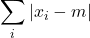 $\sum_{i} |x_i - m|$